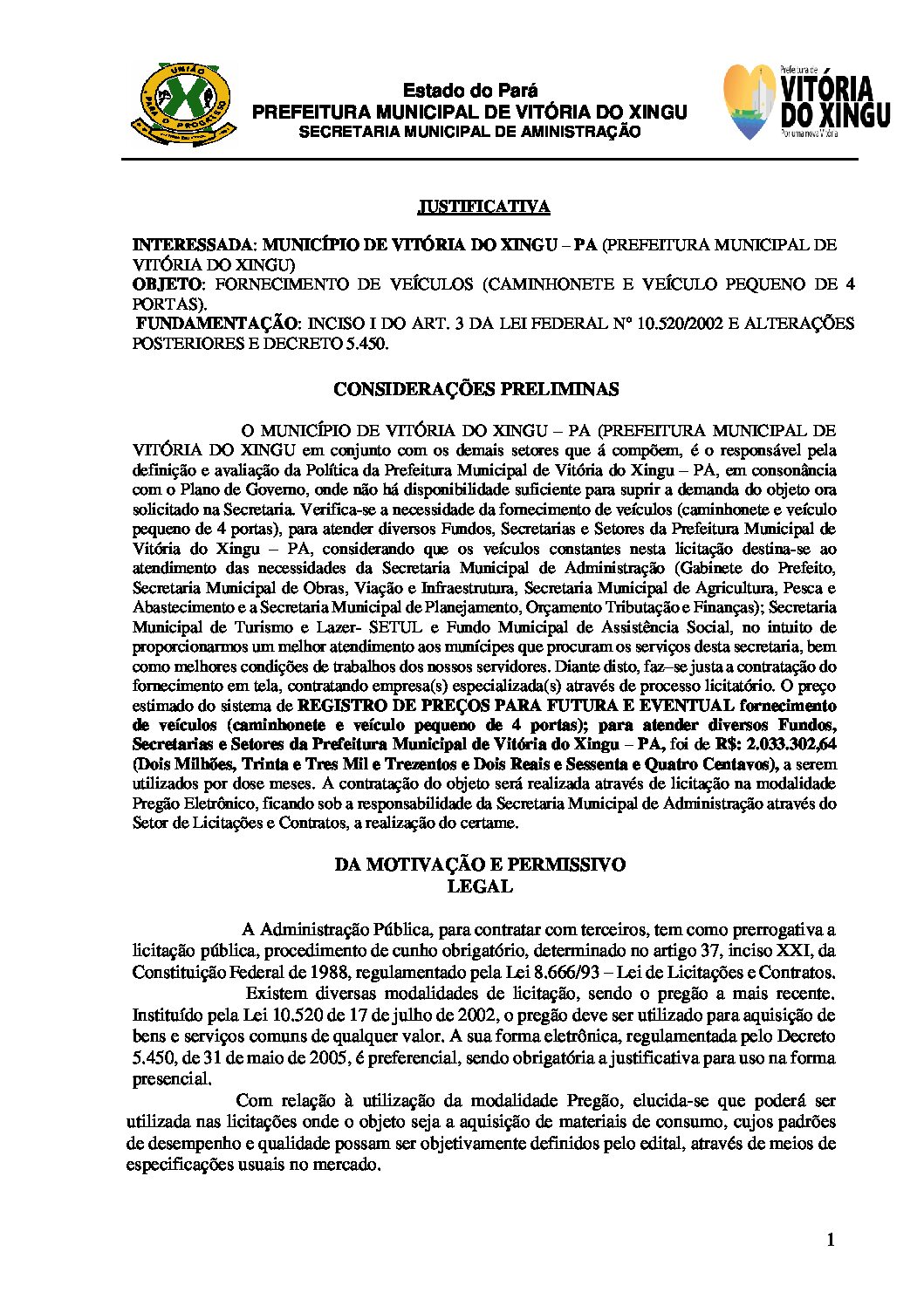 UNIÃO PARA O PROGRESSO

Estado do Pará
PREFEITURA MUNICIPAL DE VITÓRIA DO XINGU
SECRETARIA MUNICIPAL DE AMINISTRAÇÃO

Prefeitura de VITÓRIA DO XINGU
Por uma nova Vitória

JUSTIFICATIVA

INTERESSADA: MUNICÍPIO DE VITÓRIA DO XINGU – PA (PREFEITURA MUNICIPAL DE VITÓRIA DO XINGU)
OBJETO: FORNECIMENTO DE VEÍCULOS (CAMINHONETE E VEÍCULO PEQUENO DE 4 PORTAS).
FUNDAMENTAÇÃO: INCISO I DO ART. 3 DA LEI FEDERAL Nº 10.520/2002 E ALTERAÇÕES POSTERIORES E DECRETO 5.450.

CONSIDERAÇÕES PRELIMINAS

O MUNICÍPIO DE VITÓRIA DO XINGU – PA (PREFEITURA MUNICIPAL DE VITÓRIA DO XINGU em conjunto com os demais setores que á compõem, é o responsável pela definição e avaliação da Política da Prefeitura Municipal de Vitória do Xingu – PA, em consonância com o Plano de Governo, onde não há disponibilidade suficiente para suprir a demanda do objeto ora solicitado na Secretaria. Verifica-se a necessidade da fornecimento de veículos (caminhonete e veículo pequeno de 4 portas), para atender diversos Fundos, Secretarias e Setores da Prefeitura Municipal de Vitória do Xingu – PA, considerando que os veículos constantes nesta licitação destina-se ao atendimento das necessidades da Secretaria Municipal de Administração (Gabinete do Prefeito, Secretaria Municipal de Obras, Viação e Infraestrutura, Secretaria Municipal de Agricultura, Pesca e Abastecimento e a Secretaria Municipal de Planejamento, Orçamento Tributação e Finanças); Secretaria Municipal de Turismo e Lazer- SETUL e Fundo Municipal de Assistência Social, no intuito de proporcionarmos um melhor atendimento aos munícipes que procuram os serviços desta secretaria, bem como melhores condições de trabalhos dos nossos servidores. Diante disto, faz–se justa a contratação do fornecimento em tela, contratando empresa(s) especializada(s) através de processo licitatório. O preço estimado do sistema de REGISTRO DE PREÇOS PARA FUTURA E EVENTUAL fornecimento de veículos (caminhonete e veículo pequeno de 4 portas); para atender diversos Fundos, Secretarias e Setores da Prefeitura Municipal de Vitória do Xingu – PA, foi de R$: 2.033.302,64 (Dois Milhões, Trinta e Tres Mil e Trezentos e Dois Reais e Sessenta e Quatro Centavos), a serem utilizados por dose meses. A contratação do objeto será realizada através de licitação na modalidade Pregão Eletrônico, ficando sob a responsabilidade da Secretaria Municipal de Administração através do Setor de Licitações e Contratos, a realização do certame.

DA MOTIVAÇÃO E PERMISSIVO LEGAL

A Administração Pública, para contratar com terceiros, tem como prerrogativa a licitação pública, procedimento de cunho obrigatório, determinado no artigo 37, inciso XXI, da Constituição Federal de 1988, regulamentado pela Lei 8.666/93 – Lei de Licitações e Contratos.
Existem diversas modalidades de licitação, sendo o pregão a mais recente. Instituído pela Lei 10.520 de 17 de julho de 2002, o pregão deve ser utilizado para aquisição de bens e serviços comuns de qualquer valor. A sua forma eletrônica, regulamentada pelo Decreto 5.450, de 31 de maio de 2005, é preferencial, sendo obrigatória a justificativa para uso na forma presencial.
Com relação à utilização da modalidade Pregão, elucida-se que poderá ser utilizada nas licitações onde o objeto seja a aquisição de materiais de consumo, cujos padrões de desempenho e qualidade possam ser objetivamente definidos pelo edital, através de meios de especificações usuais no mercado.

1